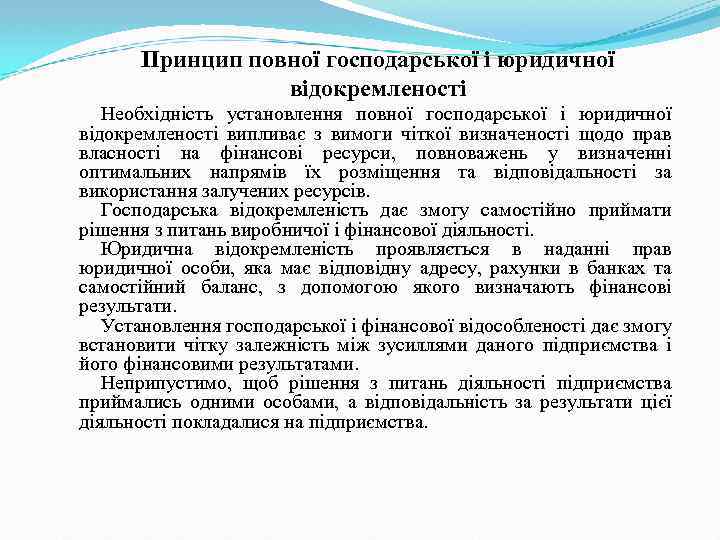 Принцип повної господарської і юридичної відокремленості

Необхідність установлення повної господарської і юридичної відокремленості випливає з вимоги чіткої визначеності щодо прав власності на фінансові ресурси, повноважень у визначенні оптимальних напрямів їх розміщення та відповідальності за використання залучених ресурсів.

Господарська відокремленість дає змогу самостійно приймати рішення з питань виробничої і фінансової діяльності.

Юридична відокремленість проявляється в наданні прав юридичної особи, яка має відповідну адресу, рахунки в банках та самостійний баланс, з допомогою якого визначають фінансові результати.

Установлення господарської і фінансової відособленості дає змогу встановити чітку залежність між зусиллями даного підприємства і його фінансовими результатами.

Неприпустимо, щоб рішення з питань діяльності підприємства приймались одними особами, а відповідальність за результати цієї діяльності покладалися на підприємства.